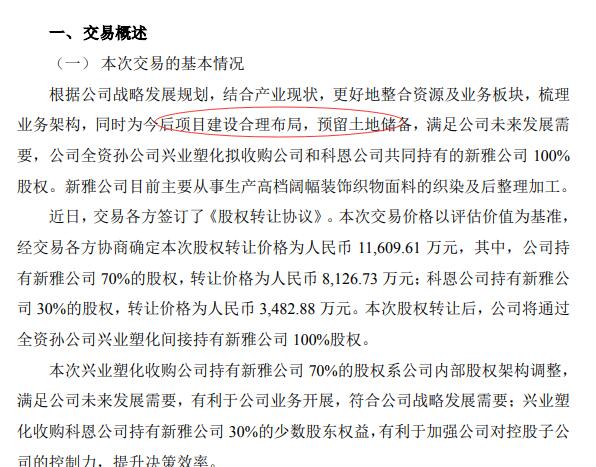 一、交易概述

（一）本次交易的基本情况

根据公司战略发展规划，结合产业现状，更好地整合资源及业务板块，梳理业务架构，同时为今后项目建设合理布局，预留土地储备，满足公司未来发展需要，公司全资孙公司兴业塑化拟收购公司和科恩公司共同持有的新雅公司 100%股权。新雅公司目前主要从事生产高档阔幅装饰织物面料的织染及后整理加工。

近日，交易各方签订了《股权转让协议》。本次交易价格以评估价值为基准，经交易各方协商确定本次股权转让价格为人民币 11,609.61 万元，其中，公司持有新雅公司 70%的股权，转让价格为人民币 8,126.73 万元；科恩公司持有新雅公司 30%的股权，转让价格为人民币 3,482.88 万元。本次股权转让后，公司将通过全资孙公司兴业塑化间接持有新雅公司 100%股权。

本次兴业塑化收购公司持有新雅公司 70%的股权系公司内部股权架构调整，满足公司未来发展需要，有利于公司业务开展，符合公司战略发展需要；兴业塑化收购科恩公司持有新雅公司 30%的少数股东权益，有利于加强公司对控股子公司的控制力，提升决策效率。